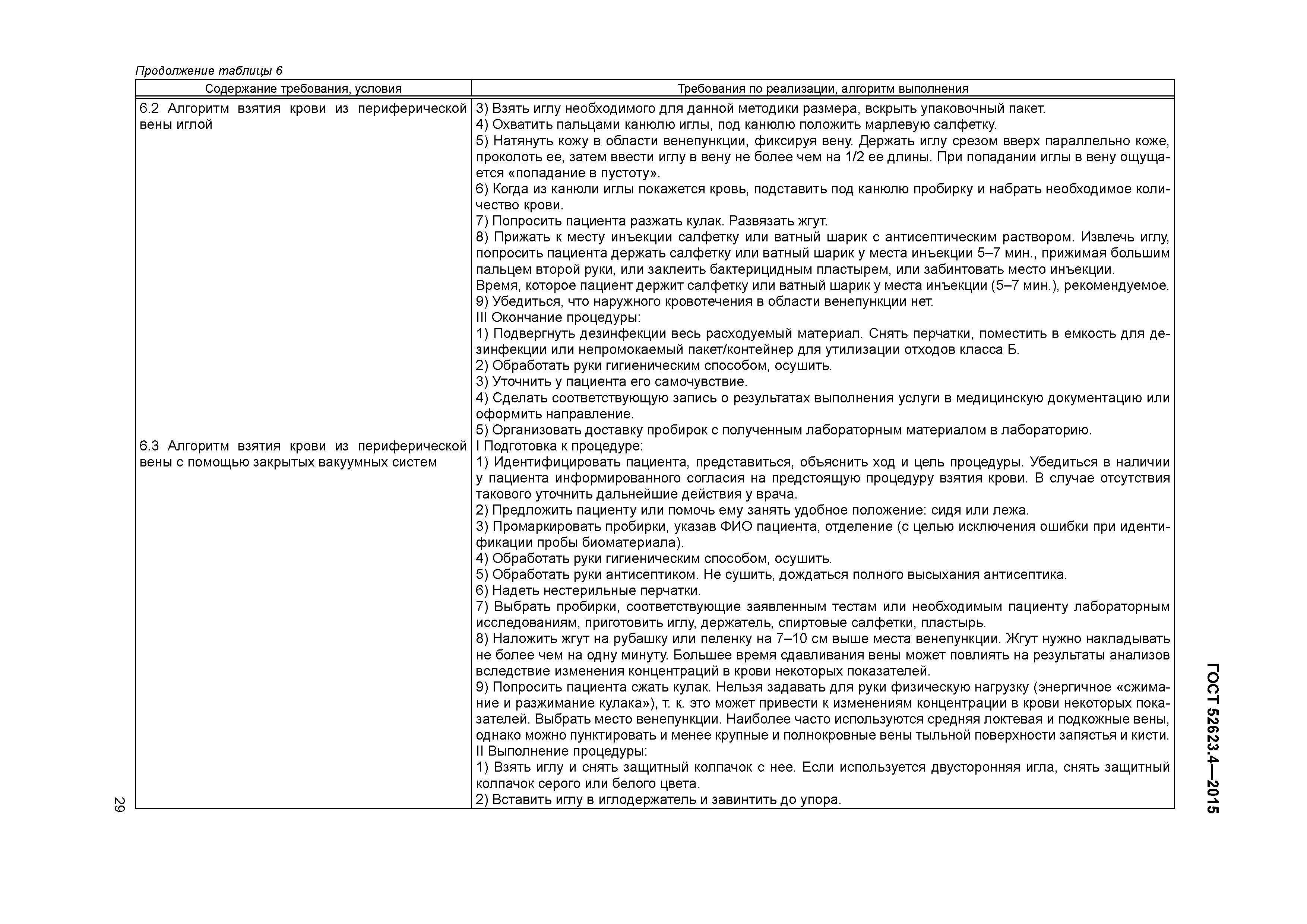 Продолжение таблицы 6

| Содержание требования, условия | Требования по реализации, алгоритм выполнения |
|---|---|
| 6.2 Алгоритм взятия крови из периферической вены иглой | 3) Взять иглу необходимого для данной методики размера, вскрыть упаковочный пакет. 4) Охватить пальцами канюлю иглы, под канюлю положить марлевую салфетку. 5) Натянуть кожу в области венепункции, фиксируя вену. Держать иглу срезом вверх параллельно коже, проколоть ее, затем ввести иглу в вену не более чем на 1/2 ее длины. При попадании иглы в вену ощущается «попадание в пустоту». 6) Когда из канюли иглы покажется кровь, подставить под канюлю пробирку и набрать необходимое количество крови. 7) Попросить пациента разжать кулак. Развязать жгут. 8) Прижать к месту инъекции салфетку или ватный шарик с антисептическим раствором. Извлечь иглу, попросить пациента держать салфетку или ватный шарик у места инъекции 5–7 мин., прижимая большим пальцем второй руки, или заклеить бактерицидным пластырем, или забинтовать место инъекции. Время, которое пациент держит салфетку или ватный шарик у места инъекции (5–7 мин.), рекомендуемое. 9) Убедиться, что наружного кровотечения в области венепункции нет. III Окончание процедуры: 1) Подвергнуть дезинфекции весь расходуемый материал. Снять перчатки, поместить в емкость для дезинфекции или непромокаемый пакет/контейнер для утилизации отходов класса Б. 2) Обработать руки гигиеническим способом, осушить. 3) Уточнить у пациента его самочувствие. 4) Сделать соответствующую запись о результатах выполнения услуги в медицинскую документацию или оформить направление. 5) Организовать доставку пробирок с полученным лабораторным материалом в лабораторию. |
| 6.3 Алгоритм взятия крови из периферической вены с помощью закрытых вакуумных систем | I Подготовка к процедуре: 1) Идентифицировать пациента, представиться, объяснить ход и цель процедуры. Убедиться в наличии у пациента информированного согласия на предстоящую процедуру взятия крови. В случае отсутствия такового уточнить дальнейшие действия у врача. 2) Предложить пациенту или помочь ему занять удобное положение: сидя или лежа. 3) Промаркировать пробирки, указав ФИО пациента, отделение (с целью исключения ошибки при идентификации пробы биоматериала). 4) Обработать руки гигиеническим способом, осушить. 5) Обработать руки антисептиком. Не сушить, дождаться полного высыхания антисептика. 6) Надеть нестерильные перчатки. 7) Выбрать пробирки, соответствующие заявленным тестам или необходимым пациенту лабораторным исследованиям, приготовить иглу, держатель, спиртовые салфетки, пластырь. 8) Наложить жгут на рубашку или пеленку на 7–10 см выше места венепункции. Жгут нужно накладывать не более чем на одну минуту. Большее время сдавливания вены может повлиять на результаты анализов вследствие изменения концентраций в крови некоторых показателей. 9) Попросить пациента сжать кулак. Нельзя задавать для руки физическую нагрузку (энергичное «сжимание и разжимание кулака»), т. к. это может привести к изменениям концентрации в крови некоторых показателей. Выбрать место венепункции. Наиболее часто используются средняя локтевая и подкожные вены, однако можно пунктировать и менее крупные и полнокровные вены тыльной поверхности запястья и кисти. II Выполнение процедуры: 1) Взять иглу и снять защитный колпачок с нее. Если используется двусторонняя игла, снять защитный колпачок серого или белого цвета. 2) Вставить иглу в иглодержатель и завинтить до упора. |

ГОСТ 52623.4—2015

29